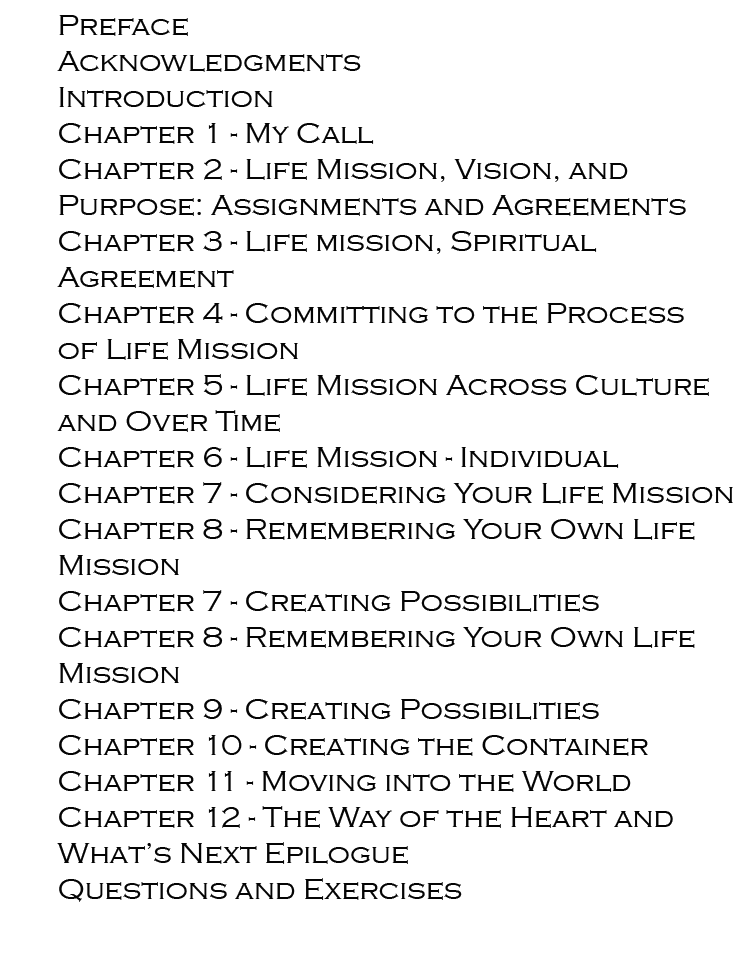 Preface
Acknowledgments
Introduction
Chapter 1 - My Call
Chapter 2 - Life Mission, Vision, and Purpose: Assignments and Agreements
Chapter 3 - Life mission, Spiritual Agreement
Chapter 4 - Committing to the Process of Life Mission
Chapter 5 - Life Mission Across Culture and Over Time
Chapter 6 - Life Mission - Individual
Chapter 7 - Considering Your Life Mission
Chapter 8 - Remembering Your Own Life Mission
Chapter 7 - Creating Possibilities
Chapter 8 - Remembering Your Own Life Mission
Chapter 9 - Creating Possibilities
Chapter 10 - Creating the Container
Chapter 11 - Moving into the World
Chapter 12 - The Way of the Heart and What's Next Epilogue
Questions and Exercises